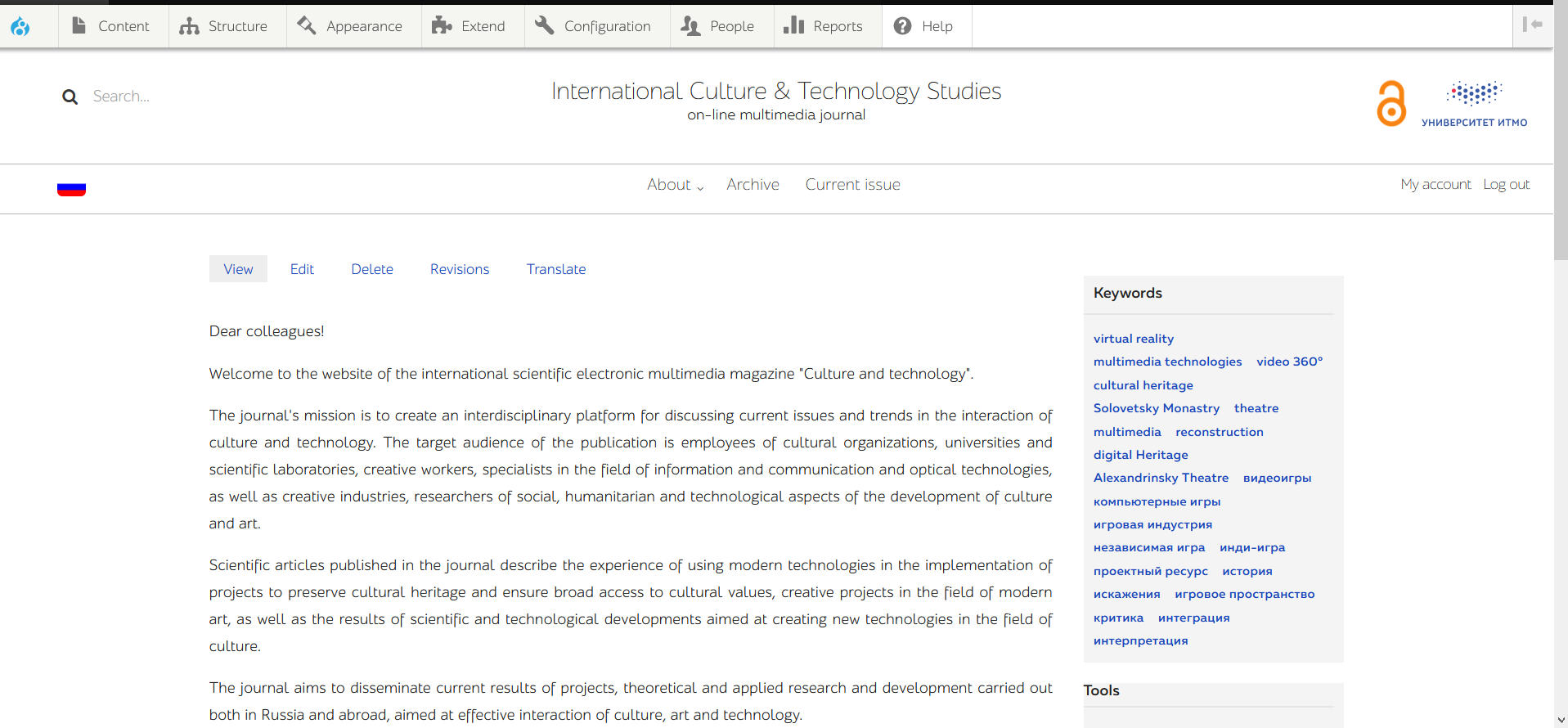 Content Structure Appearance Extend Configuration People Reports Help

Search...

International Culture & Technology Studies
on-line multimedia journal

УНИВЕРСИТЕТ ИТМО

About Archive Current issue

My account Log out

View Edit Delete Revisions Translate

Dear colleagues!

Welcome to the website of the international scientific electronic multimedia magazine "Culture and technology".

The journal's mission is to create an interdisciplinary platform for discussing current issues and trends in the interaction of culture and technology. The target audience of the publication is employees of cultural organizations, universities and scientific laboratories, creative workers, specialists in the field of information and communication and optical technologies, as well as creative industries, researchers of social, humanitarian and technological aspects of the development of culture and art.

Scientific articles published in the journal describe the experience of using modern technologies in the implementation of projects to preserve cultural heritage and ensure broad access to cultural values, creative projects in the field of modern art, as well as the results of scientific and technological developments aimed at creating new technologies in the field of culture.

The journal aims to disseminate current results of projects, theoretical and applied research and development carried out both in Russia and abroad, aimed at effective interaction of culture, art and technology.

Keywords

virtual reality
multimedia technologies video 360°
cultural heritage
Solovetsky Monastry theatre
multimedia reconstruction
digital Heritage
Alexandrinsky Theatre видеоигры
компьютерные игры
игровая индустрия
независимая игра инди-игра
проектный ресурс история
искажения игровое пространство
критика интеграция
интерпретация

Tools